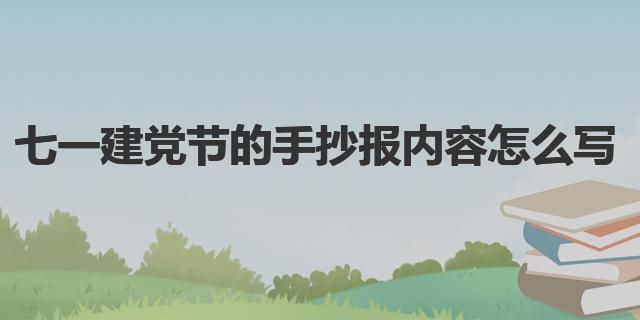 七一建党节的手抄报内容怎么写